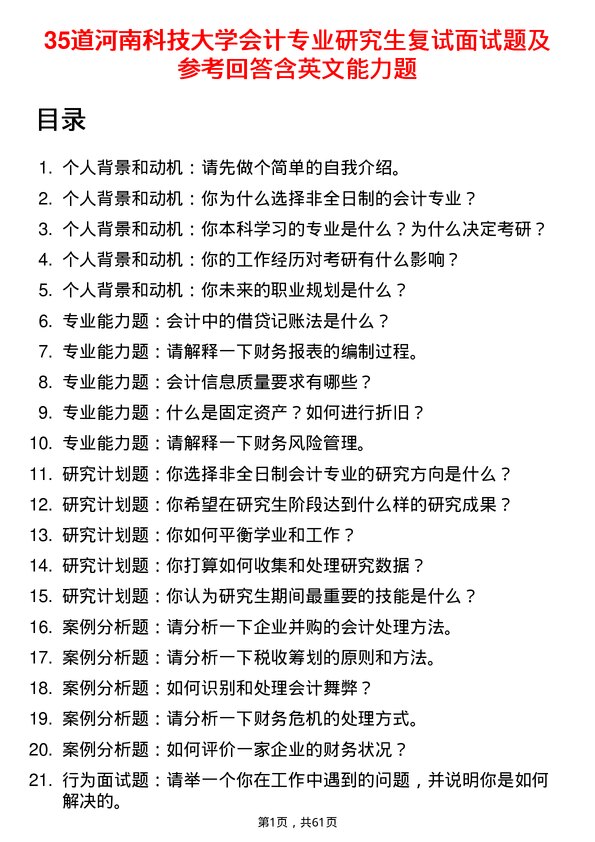 35道河南科技大学会计专业研究生复试面试题及参考回答含英文能力题

目录

1. 个人背景和动机：请先做个简单的自我介绍。
2. 个人背景和动机：你为什么选择非全日制的会计专业？
3. 个人背景和动机：你本科学习的专业是什么？为什么决定考研？
4. 个人背景和动机：你的工作经历对考研有什么影响？
5. 个人背景和动机：你未来的职业规划是什么？
6. 专业能力题：会计中的借贷记账法是什么？
7. 专业能力题：请解释一下财务报表的编制过程。
8. 专业能力题：会计信息质量要求有哪些？
9. 专业能力题：什么是固定资产？如何进行折旧？
10. 专业能力题：请解释一下财务风险管理。
11. 研究计划题：你选择非全日制会计专业的研究方向是什么？
12. 研究计划题：你希望在研究生阶段达到什么样的研究成果？
13. 研究计划题：你如何平衡学业和工作？
14. 研究计划题：你打算如何收集和处理研究数据？
15. 研究计划题：你认为研究生期间最重要的技能是什么？
16. 案例分析题：请分析一下企业并购的会计处理方法。
17. 案例分析题：请分析一下税收筹划的原则和方法。
18. 案例分析题：如何识别和处理会计舞弊？
19. 案例分析题：请分析一下财务危机的处理方式。
20. 案例分析题：如何评价一家企业的财务状况？
21. 行为面试题：请举一个你在工作中遇到的问题，并说明你是如何解决的。

第1页，共61页